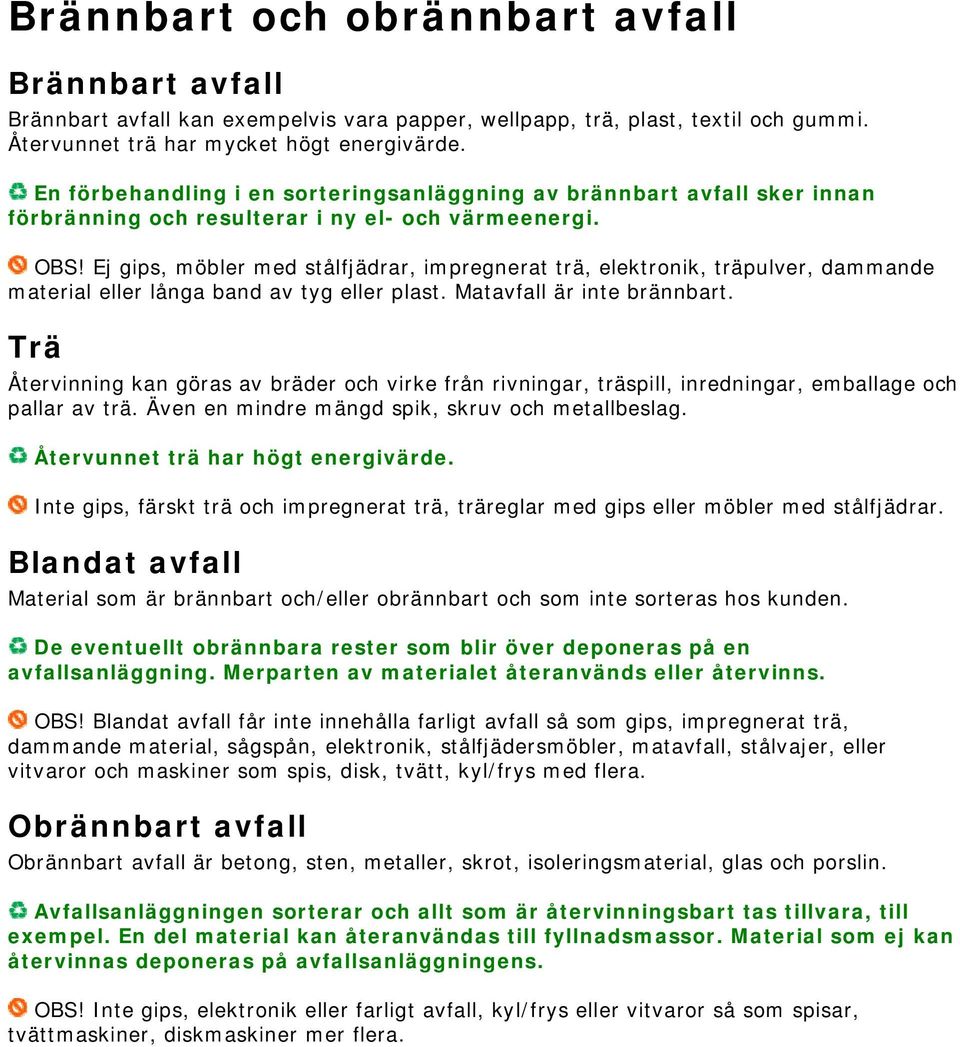 Brännbart och obrännbart avfall

Brännbart avfall

Brännbart avfall kan exempelvis vara papper, wellpapp, trä, plast, textil och gummi. Återvunnet trä har mycket högt energivärde.

En förbehandling i en sorteringsanläggning av brännbart avfall sker innan förbränning och resulterar i ny el- och värmeenergi.

OBS! Ej gips, möbler med stålfjädrar, impregnerat trä, elektronik, träpulver, dammande material eller långa band av tyg eller plast. Matavfall är inte brännbart.

Trä

Återvinning kan göras av bräder och virke från rivningar, träspill, inredningar, emballage och pallar av trä. Även en mindre mängd spik, skruv och metallbeslag.

Återvunnet trä har högt energivärde.

Inte gips, färskt trä och impregnerat trä, träreglar med gips eller möbler med stålfjädrar.

Blandat avfall

Material som är brännbart och/eller obrännbart och som inte sorteras hos kunden.

De eventuellt obrännbara rester som blir över deponeras på en avfallsanläggning. Merparten av materialet återanvänds eller återvinns.

OBS! Blandat avfall får inte innehålla farligt avfall så som gips, impregnerat trä, dammande material, sågspån, elektronik, stålfjädersmöbler, matavfall, stålvajer, eller vitvaror och maskiner som spis, disk, tvätt, kyl/frys med flera.

Obrännbart avfall

Obrännbart avfall är betong, sten, metaller, skrot, isoleringsmaterial, glas och porslin.

Avfallsanläggningen sorterar och allt som är återvinningsbart tas tillvara, till exempel. En del material kan återanvändas till fyllnadsmassor. Material som ej kan återvinnas deponeras på avfallsanläggningens.

OBS! Inte gips, elektronik eller farligt avfall, kyl/frys eller vitvaror så som spisar, tvättmaskiner, diskmaskiner mer flera.